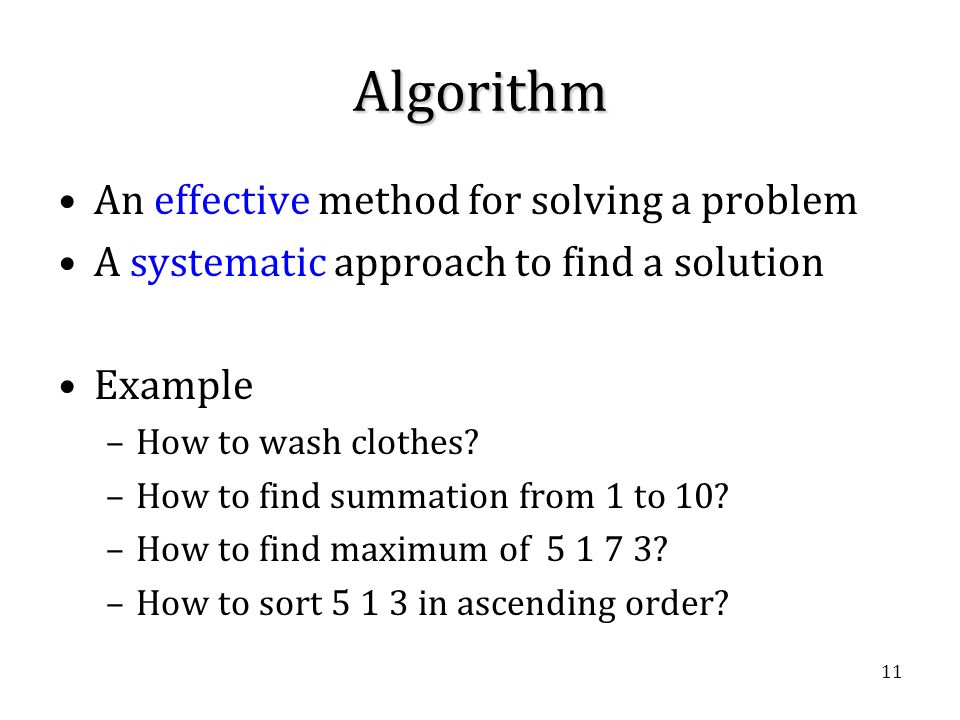 Algorithm

• An effective method for solving a problem
• A systematic approach to find a solution

• Example
– How to wash clothes?
– How to find summation from 1 to 10?
– How to find maximum of 5 1 7 3?
– How to sort 5 1 3 in ascending order?

11